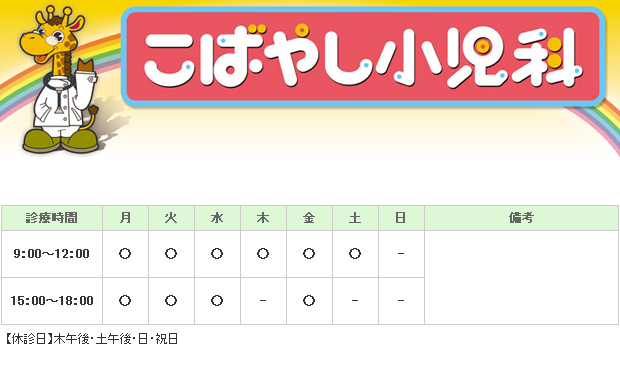 こばやし小児科

| 診療時間 | 月 | 火 | 水 | 木 | 金 | 土 | 日 | 備考 |
|---|---|---|---|---|---|---|---|---|
| 9:00～12:00 | ○ | ○ | ○ | ○ | ○ | ○ | － | |
| 15:00～18:00 | ○ | ○ | ○ | － | ○ | － | － | |

【休診日】木午後・土午後・日・祝日